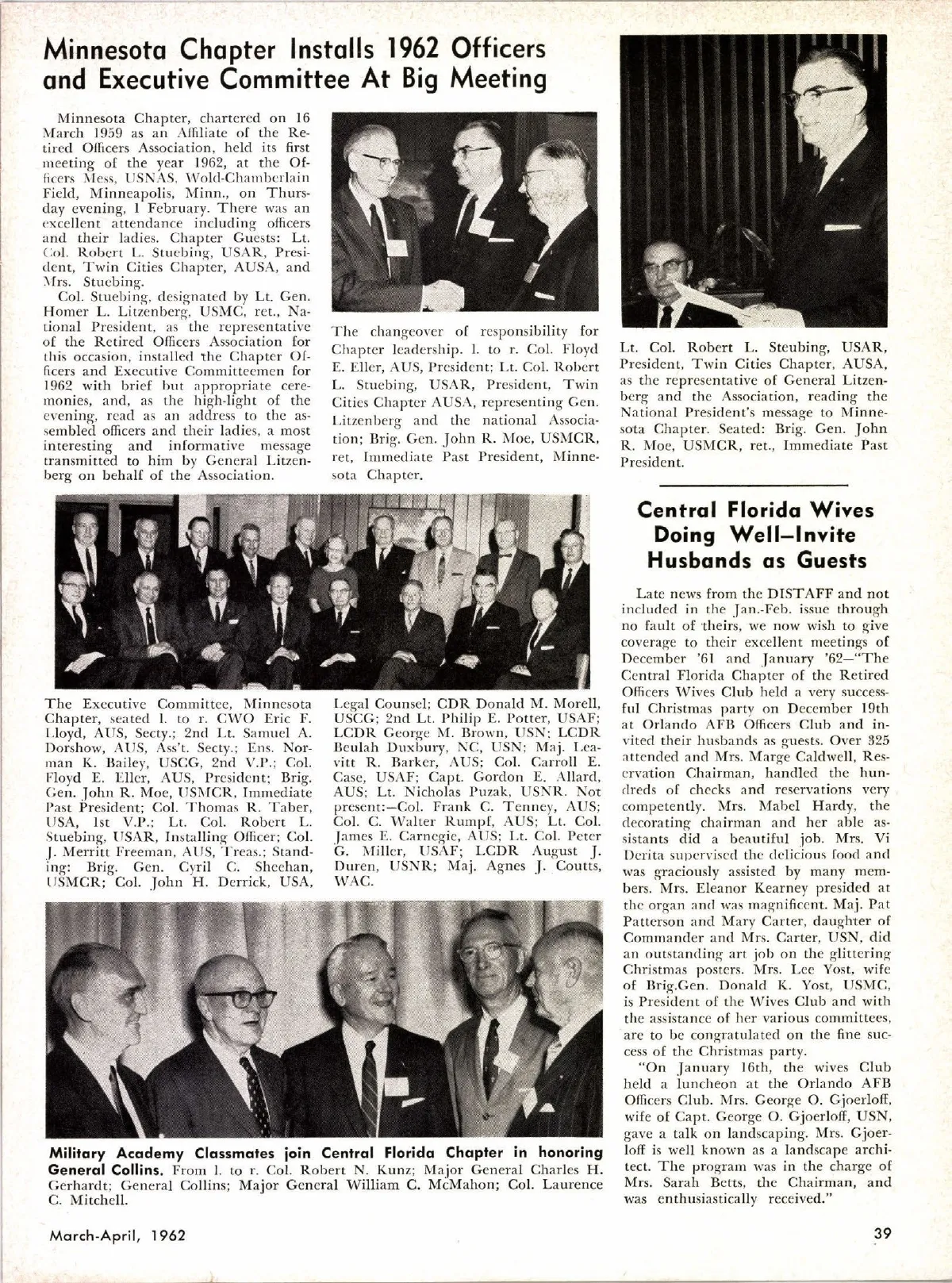 Minnesota Chapter Installs 1962 Officers and Executive Committee At Big Meeting

Minnesota Chapter, chartered on 16 March 1959 as an Affiliate of the Retired Officers Association, held its first meeting of the year 1962, at the Officers Mess, USNAS, Wold-Chamberlain Field, Minneapolis, Minn., on Thursday evening, 1 February. There was an excellent attendance including officers and their ladies. Chapter Guests: Lt. Col. Robert L. Stuebing, USAR, President, Twin Cities Chapter, AUSA, and Mrs. Stuebing.

Col. Stuebing, designated by Lt. Gen. Homer L. Litzenberg, USMC, ret., National President, as the representative of the Retired Officers Association for this occasion, installed the Chapter Officers and Executive Committeemen for 1962 with brief but appropriate ceremonies, and, as the high-light of the evening, read as an address to the assembled officers and their ladies, a most interesting and informative message transmitted to him by General Litzenberg on behalf of the Association.

The changeover of responsibility for Chapter leadership. l. to r. Col. Floyd E. Eller, AUS, President; Lt. Col. Robert L. Stuebing, USAR, President, Twin Cities Chapter AUSA, representing Gen. Litzenberg and the national Association; Brig. Gen. John R. Moe, USMCR, ret, Immediate Past President, Minnesota Chapter.

Lt. Col. Robert L. Steubing, USAR, President, Twin Cities Chapter, AUSA, as the representative of General Litzenberg and the Association, reading the National President's message to Minnesota Chapter. Seated: Brig. Gen. John R. Moe, USMCR, ret., Immediate Past President.

The Executive Committee, Minnesota Chapter, seated l. to r. CWO Eric F. Lloyd, AUS, Secty.; 2nd Lt. Samuel A. Dorshow, AUS, Ass't. Secty.; Ens. Norman K. Bailey, USCG, 2nd V.P.; Col. Floyd E. Eller, AUS, President; Brig. Gen. John R. Moe, USMCR, Immediate Past President; Col. Thomas R. Taber, USA, 1st V.P.; Lt. Col. Robert L. Stuebing, USAR, Installing Officer; Col. J. Merritt Freeman, AUS, Treas.; Standing: Brig. Gen. Cyril C. Sheehan, USMCR; Col. John H. Derrick, USA, Legal Counsel; CDR Donald M. Morell, USCG; 2nd Lt. Philip E. Potter, USAF; LCDR George M. Brown, USN; LCDR Beulah Duxbury, NC, USN; Maj. Leavitt R. Barker, AUS; Col. Carroll E. Case, USAF; Capt. Gordon E. Allard, AUS; Lt. Nicholas Puzak, USNR. Not present:—Col. Frank C. Tenney, AUS; Col. C. Walter Rumpf, AUS; Lt. Col. James E. Carnegie, AUS; Lt. Col. Peter G. Miller, USAF; LCDR August J. Duren, USNR; Maj. Agnes J. Coutts, WAC.

Military Academy Classmates join Central Florida Chapter in honoring General Collins. From l. to r. Col. Robert N. Kunz; Major General Charles H. Gerhardt; General Collins; Major General William C. McMahon; Col. Laurence C. Mitchell.

Central Florida Wives Doing Well—Invite Husbands as Guests

Late news from the DISTAFF and not included in the Jan.-Feb. issue through no fault of theirs, we now wish to give coverage to their excellent meetings of December '61 and January '62—"The Central Florida Chapter of the Retired Officers Wives Club held a very successful Christmas party on December 19th at Orlando AFB Officers Club and invited their husbands as guests. Over 325 attended and Mrs. Marge Caldwell, Reservation Chairman, handled the hundreds of checks and reservations very competently. Mrs. Mabel Hardy, the decorating chairman and her able assistants did a beautiful job. Mrs. Vi Derita supervised the delicious food and was graciously assisted by many members. Mrs. Eleanor Kearney presided at the organ and was magnificent. Maj. Pat Patterson and Mary Carter, daughter of Commander and Mrs. Carter, USN, did an outstanding art job on the glittering Christmas posters. Mrs. Lee Yost, wife of Brig.Gen. Donald K. Yost, USMC, is President of the Wives Club and with the assistance of her various committees, are to be congratulated on the fine success of the Christmas party.

"On January 16th, the wives Club held a luncheon at the Orlando AFB Officers Club. Mrs. George O. Gjoerloff, wife of Capt. George O. Gjoerloff, USN, gave a talk on landscaping. Mrs. Gjoerloff is well known as a landscape architect. The program was in the charge of Mrs. Sarah Betts, the Chairman, and was enthusiastically received."

March-April, 1962

39